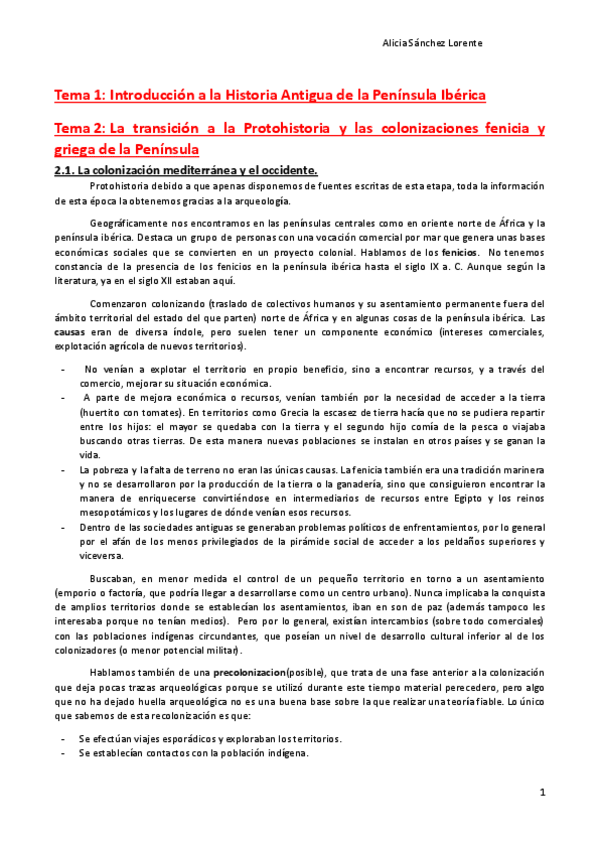 Alicia Sánchez Lorente

Tema 1: Introducción a la Historia Antigua de la Península Ibérica

Tema 2: La transición a la Protohistoria y las colonizaciones fenicia y griega de la Península

2.1. La colonización mediterránea y el occidente.

Protohistoria debido a que apenas disponemos de fuentes escritas de esta etapa, toda la información de esta época la obtenemos gracias a la arqueología.

Geográficamente nos encontramos en las penínsulas centrales como en oriente norte de África y la península ibérica. Destaca un grupo de personas con una vocación comercial por mar que genera unas bases económicas sociales que se convierten en un proyecto colonial. Hablamos de los fenicios. No tenemos constancia de la presencia de los fenicios en la península ibérica hasta el siglo IX a. C. Aunque según la literatura, ya en el siglo XII estaban aquí.

Comenzaron colonizando (traslado de colectivos humanos y su asentamiento permanente fuera del ámbito territorial del estado del que parten) norte de África y en algunas cosas de la península ibérica. Las causas eran de diversa índole, pero suelen tener un componente económico (intereses comerciales, explotación agrícola de nuevos territorios).

- No venían a explotar el territorio en propio beneficio, sino a encontrar recursos, y a través del comercio, mejorar su situación económica.
- A parte de mejora económica o recursos, venían también por la necesidad de acceder a la tierra (huertito con tomates). En territorios como Grecia la escasez de tierra hacía que no se pudiera repartir entre los hijos: el mayor se quedaba con la tierra y el segundo hijo comía de la pesca o viajaba buscando otras tierras. De esta manera nuevas poblaciones se instalan en otros países y se ganan la vida.
- La pobreza y la falta de terreno no eran las únicas causas. La fenicia también era una tradición marinera y no se desarrollaron por la producción de la tierra o la ganadería, sino que consiguieron encontrar la manera de enriquecerse convirtiéndose en intermediarios de recursos entre Egipto y los reinos mesopotámicos y los lugares de dónde venían esos recursos.
- Dentro de las sociedades antiguas se generaban problemas políticos de enfrentamientos, por lo general por el afán de los menos privilegiados de la pirámide social de acceder a los peldaños superiores y viceversa.

Buscaban, en menor medida el control de un pequeño territorio en torno a un asentamiento (emporio o factoría, que podría llegar a desarrollarse como un centro urbano). Nunca implicaba la conquista de amplios territorios donde se establecían los asentamientos, iban en son de paz (además tampoco les interesaba porque no tenían medios). Pero por lo general, existían intercambios (sobre todo comerciales) con las poblaciones indígenas circundantes, que poseían un nivel de desarrollo cultural inferior al de los colonizadores (o menor potencial militar).

Hablamos también de una precolonizacion(posible), que trata de una fase anterior a la colonización que deja pocas trazas arqueológicas porque se utilizó durante este tiempo material perecedero, pero algo que no ha dejado huella arqueológica no es una buena base sobre la que realizar una teoría fiable. Lo único que sabemos de esta recolonización es que:

- Se efectúan viajes esporádicos y exploraban los territorios.
- Se establecían contactos con la población indígena.

1